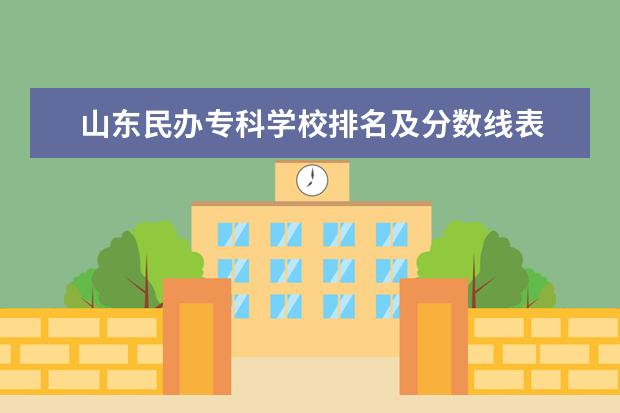 山东民办专科学校排名及分数线表